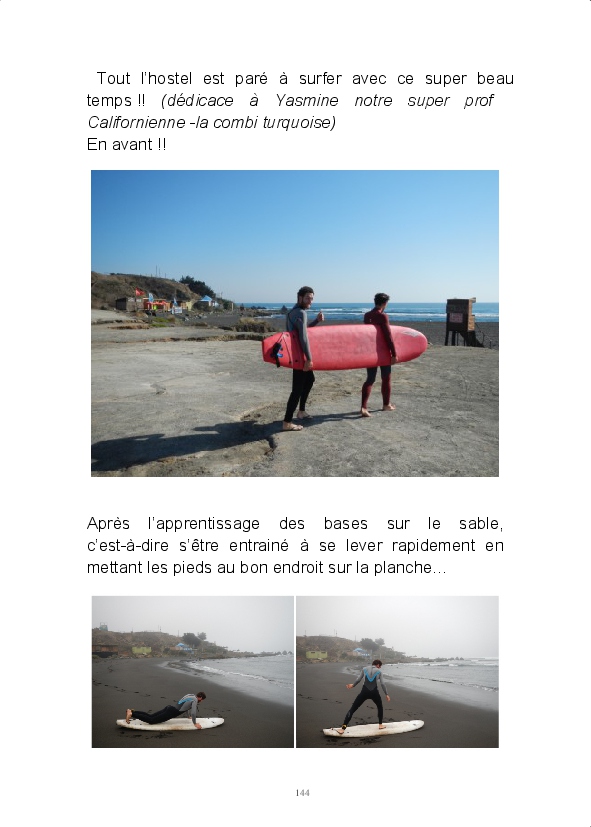 Tout l'hostel est paré à surfer avec ce super beau temps !! (dédicace à Yasmine notre super prof Californienne -la combi turquoise)
En avant !!

Après l'apprentissage des bases sur le sable, c'est-à-dire s'être entrainé à se lever rapidement en mettant les pieds au bon endroit sur la planche…

144